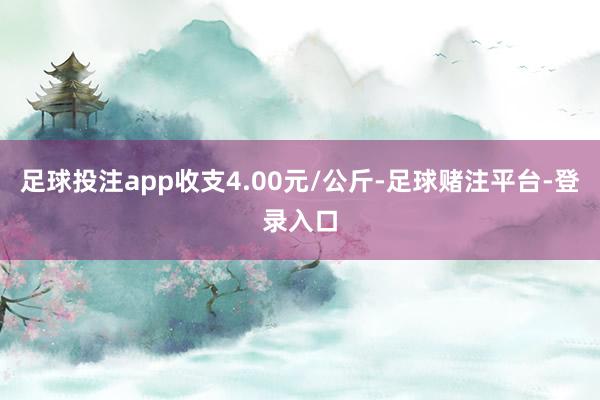 足球投注app收支4.00元/公斤-足球赌注平台-登录入口